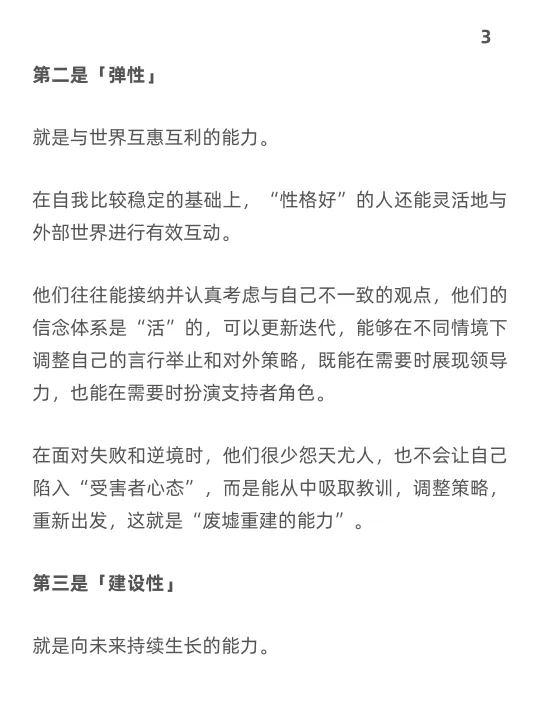 3

第二是「弹性」

就是与世界互惠互利的能力。

在自我比较稳定的基础上，“性格好”的人还能灵活地与外部世界进行有效互动。

他们往往能接纳并认真考虑与自己不一致的观点，他们的信念体系是“活”的，可以更新迭代，能够在不同情境下调整自己的言行举止和对外策略，既能在需要时展现领导力，也能在需要时扮演支持者角色。

在面对失败和逆境时，他们很少怨天尤人，也不会让自己陷入“受害者心态”，而是能从中吸取教训，调整策略，重新出发，这就是“废墟重建的能力”。

第三是「建设性」

就是向未来持续生长的能力。